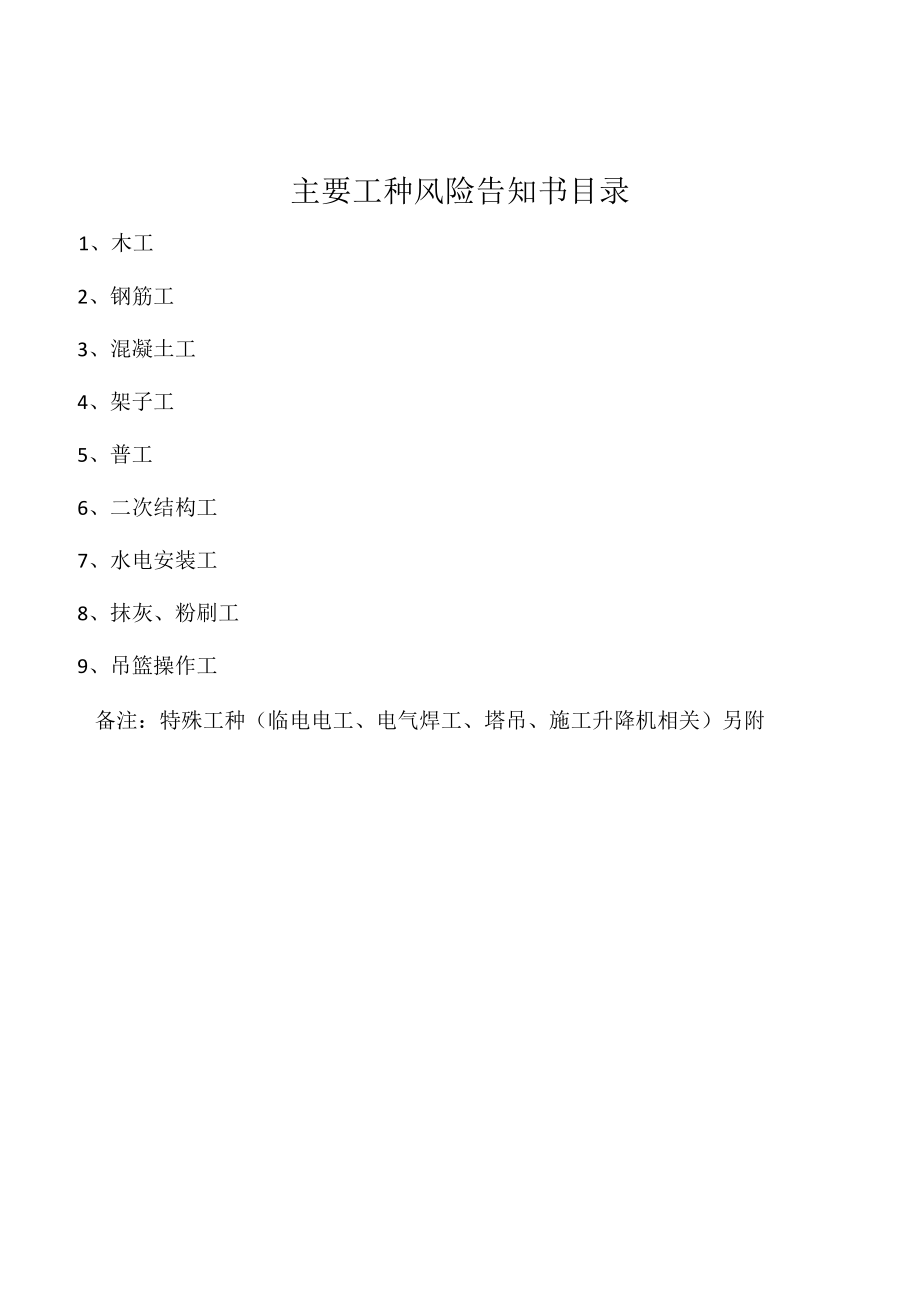 主要工种风险告知书目录

1、木工

2、钢筋工

3、混凝土工

4、架子工

5、普工

6、二次结构工

7、水电安装工

8、抹灰、粉刷工

9、吊篮操作工

备注：特殊工种（临电电工、电气焊工、塔吊、施工升降机相关）另附